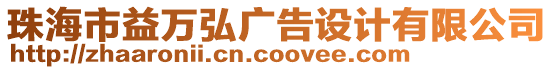 珠海市益万弘广告设计有限公司
http://zhaaronii.cn.coovee.com